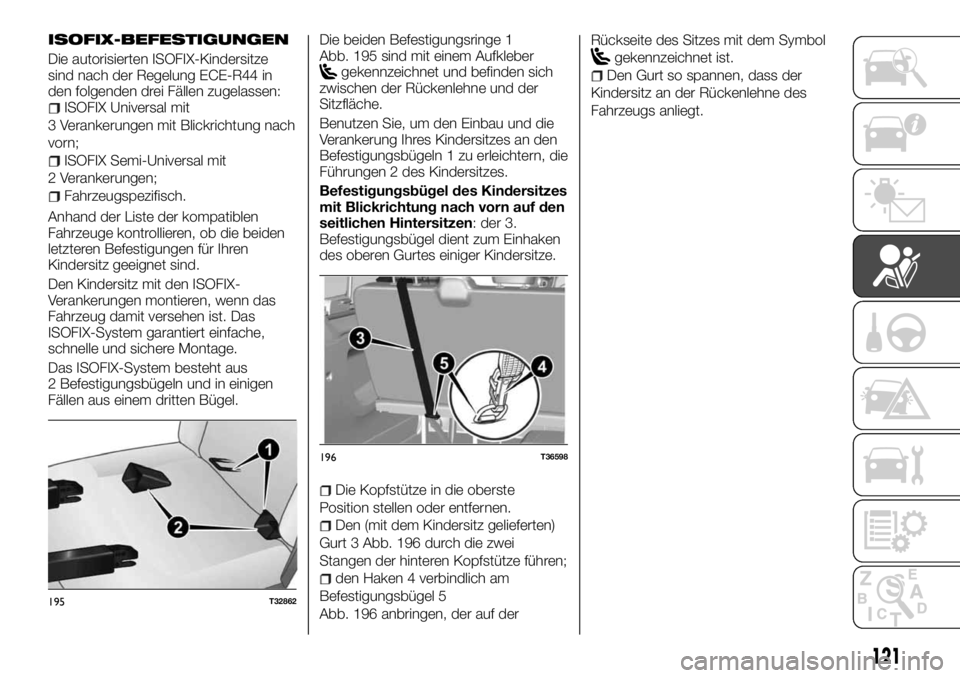 ISOFIX-BEFESTIGUNGEN

Die autorisierten ISOFIX-Kindersitze sind nach der Regelung ECE-R44 in den folgenden drei Fällen zugelassen:

ISOFIX Universal mit 3 Verankerungen mit Blickrichtung nach vorn;

ISOFIX Semi-Universal mit 2 Verankerungen;

Fahrzeugspezifisch.

Anhand der Liste der kompatiblen Fahrzeuge kontrollieren, ob die beiden letzteren Befestigungen für Ihren Kindersitz geeignet sind.

Den Kindersitz mit den ISOFIX-Verankerungen montieren, wenn das Fahrzeug damit versehen ist. Das ISOFIX-System garantiert einfache, schnelle und sichere Montage.

Das ISOFIX-System besteht aus 2 Befestigungsbügeln und in einigen Fällen aus einem dritten Bügel.

1

2

195 T32862

Die beiden Befestigungsringe 1 Abb. 195 sind mit einem Aufkleber gekennzeichnet und befinden sich zwischen der Rückenlehne und der Sitzfläche.

Benutzen Sie, um den Einbau und die Verankerung Ihres Kindersitzes an den Befestigungsbügeln 1 zu erleichtern, die Führungen 2 des Kindersitzes.

Befestigungsbügel des Kindersitzes mit Blickrichtung nach vorn auf den seitlichen Hintersitzen: der 3. Befestigungsbügel dient zum Einhaken des oberen Gurtes einiger Kindersitze.

3

5

4

196 T36598

Die Kopfstütze in die oberste Position stellen oder entfernen.

Den (mit dem Kindersitz gelieferten) Gurt 3 Abb. 196 durch die zwei Stangen der hinteren Kopfstütze führen;

den Haken 4 verbindlich am Befestigungsbügel 5 Abb. 196 anbringen, der auf der Rückseite des Sitzes mit dem Symbol gekennzeichnet ist.

Den Gurt so spannen, dass der Kindersitz an der Rückenlehne des Fahrzeugs anliegt.

121

carmanualsonline.info